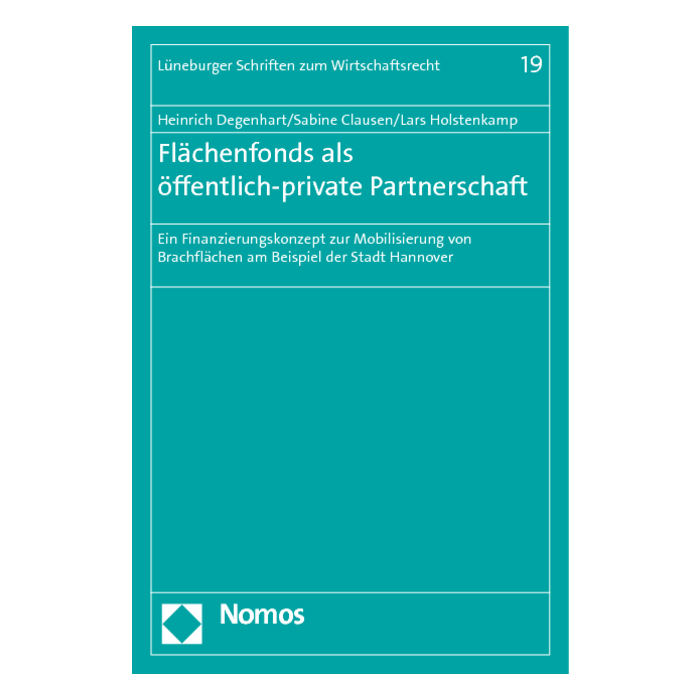 Lüneburger Schriften zum Wirtschaftsrecht 19

Heinrich Degenhart/Sabine Clausen/Lars Holstenkamp

Flächenfonds als öffentlich-private Partnerschaft

Ein Finanzierungskonzept zur Mobilisierung von Brachflächen am Beispiel der Stadt Hannover

Nomos